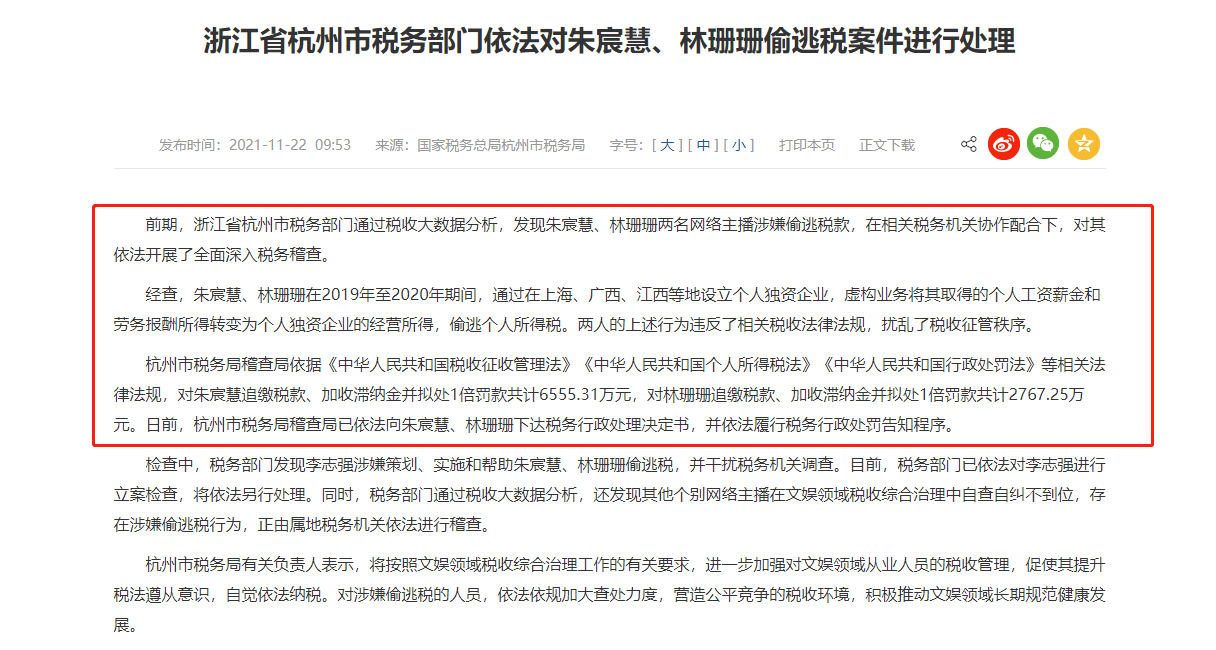 浙江省杭州市税务部门依法对朱宸慧、林珊珊偷逃税案件进行处理

发布时间：2021-11-22 09:53　来源：国家税务总局杭州市税务局　字号：[ 大 ] [ 中 ] [ 小 ]　打印本页　正文下载

前期，浙江省杭州市税务部门通过税收大数据分析，发现朱宸慧、林珊珊两名网络主播涉嫌偷逃税款，在相关税务机关协作配合下，对其依法开展了全面深入税务稽查。

经查，朱宸慧、林珊珊在2019年至2020年期间，通过在上海、广西、江西等地设立个人独资企业，虚构业务将其取得的个人工资薪金和劳务报酬所得转变为个人独资企业的经营所得，偷逃个人所得税。两人的上述行为违反了相关税收法律法规，扰乱了税收征管秩序。

杭州市税务局稽查局依据《中华人民共和国税收征收管理法》《中华人民共和国个人所得税法》《中华人民共和国行政处罚法》等相关法律法规，对朱宸慧追缴税款、加收滞纳金并拟处1倍罚款共计6555.31万元，对林珊珊追缴税款、加收滞纳金并拟处1倍罚款共计2767.25万元。日前，杭州市税务局稽查局已依法向朱宸慧、林珊珊下达税务行政处理决定书，并依法履行税务行政处罚告知程序。

检查中，税务部门发现李志强涉嫌策划、实施和帮助朱宸慧、林珊珊偷逃税，并干扰税务机关调查。目前，税务部门已依法对李志强进行立案检查，将依法另行处理。同时，税务部门通过税收大数据分析，还发现其他个别网络主播在文娱领域税收综合治理中自查自纠不到位，存在涉嫌偷逃税行为，正由属地税务机关依法进行稽查。

杭州市税务局有关负责人表示，将按照文娱领域税收综合治理工作的有关要求，进一步加强对文娱领域从业人员的税收管理，促使其提升税法遵从意识，自觉依法纳税。对涉嫌偷逃税的人员，依法依规加大查处力度，营造公平竞争的税收环境，积极推动文娱领域长期规范健康发展。